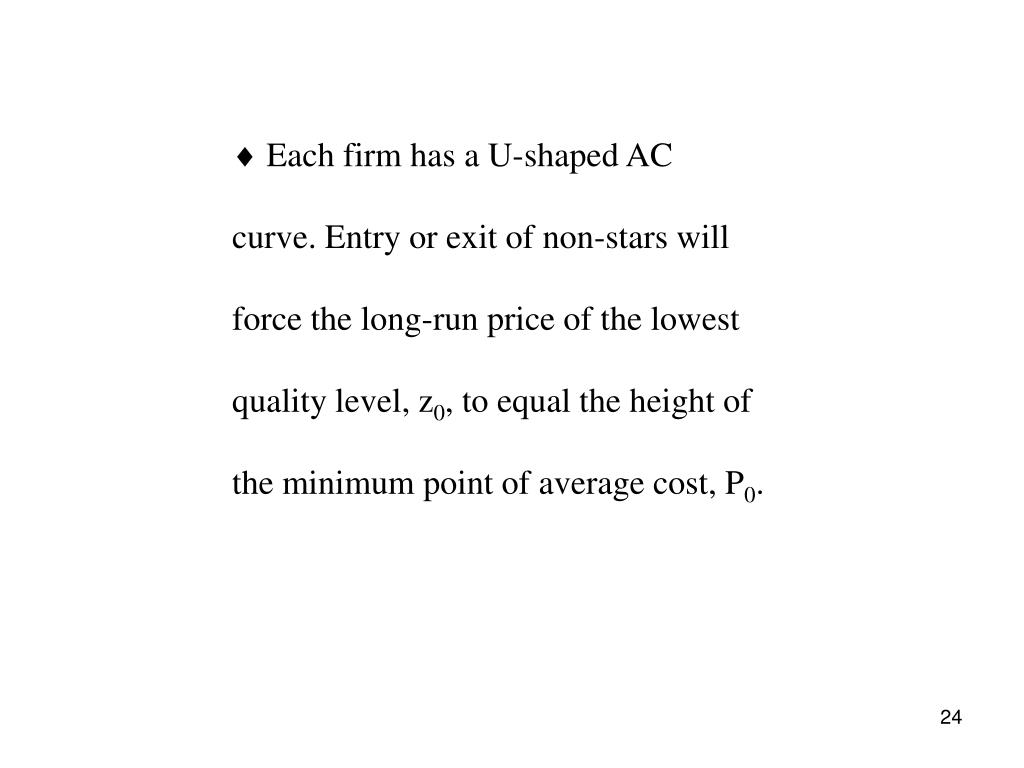 ♦ Each firm has a U-shaped AC curve. Entry or exit of non-stars will force the long-run price of the lowest quality level, $z_0$, to equal the height of the minimum point of average cost, $P_0$.

24